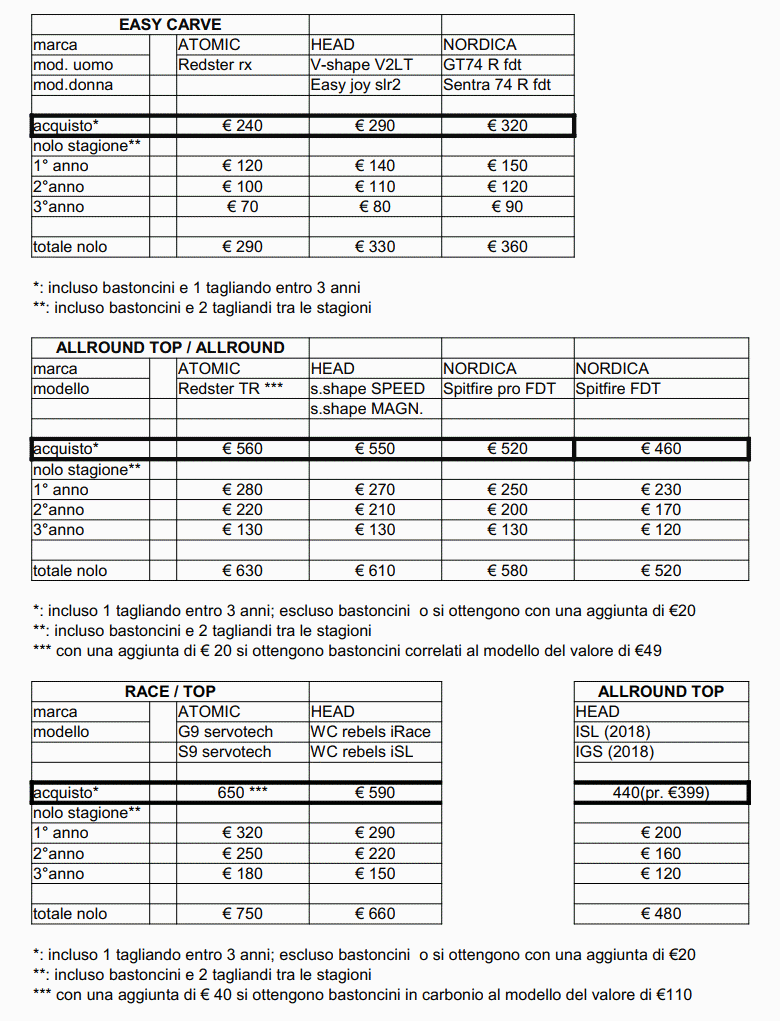 | EASY CARVE | | | | |
|---|---|---|---|---|
| marca | | ATOMIC | HEAD | NORDICA |
| mod. uomo | | Redster rx | V-shape V2LT | GT74 R fdt |
| mod.donna | | | Easy joy slr2 | Sentra 74 R fdt |
| | | | | |
| acquisto* | | € 240 | € 290 | € 320 |
| nolo stagione** | | | | |
| 1° anno | | € 120 | € 140 | € 150 |
| 2°anno | | € 100 | € 110 | € 120 |
| 3°anno | | € 70 | € 80 | € 90 |
| | | | | |
| totale nolo | | € 290 | € 330 | € 360 |

*: incluso bastoncini e 1 tagliando entro 3 anni
**: incluso bastoncini e 2 tagliandi tra le stagioni

| ALLROUND TOP / ALLROUND | | | | | |
|---|---|---|---|---|---|
| marca | | ATOMIC | HEAD | NORDICA | NORDICA |
| modello | | Redster TR *** | s.shape SPEED | Spitfire pro FDT | Spitfire FDT |
| | | | s.shape MAGN. | | |
| | | | | | |
| acquisto* | | € 560 | € 550 | € 520 | € 460 |
| nolo stagione** | | | | | |
| 1° anno | | € 280 | € 270 | € 250 | € 230 |
| 2°anno | | € 220 | € 210 | € 200 | € 170 |
| 3°anno | | € 130 | € 130 | € 130 | € 120 |
| | | | | | |
| totale nolo | | € 630 | € 610 | € 580 | € 520 |

*: incluso 1 tagliando entro 3 anni; escluso bastoncini o si ottengono con una aggiunta di €20
**: incluso bastoncini e 2 tagliandi tra le stagioni
*** con una aggiunta di € 20 si ottengono bastoncini correlati al modello del valore di €49

| RACE / TOP | | | |
|---|---|---|---|
| marca | | ATOMIC | HEAD |
| modello | | G9 servotech | WC rebels iRace |
| | | S9 servotech | WC rebels iSL |
| | | | |
| acquisto* | | 650 *** | € 590 |
| nolo stagione** | | | |
| 1° anno | | € 320 | € 290 |
| 2°anno | | € 250 | € 220 |
| 3°anno | | € 180 | € 150 |
| | | | |
| totale nolo | | € 750 | € 660 |

| ALLROUND TOP |
|---|
| HEAD |
| ISL (2018) |
| IGS (2018) |
| |
| 440(pr. €399) |
| |
| € 200 |
| € 160 |
| € 120 |
| |
| € 480 |

*: incluso 1 tagliando entro 3 anni; escluso bastoncini o si ottengono con una aggiunta di €20
**: incluso bastoncini e 2 tagliandi tra le stagioni
*** con una aggiunta di € 40 si ottengono bastoncini in carbonio al modello del valore di €110